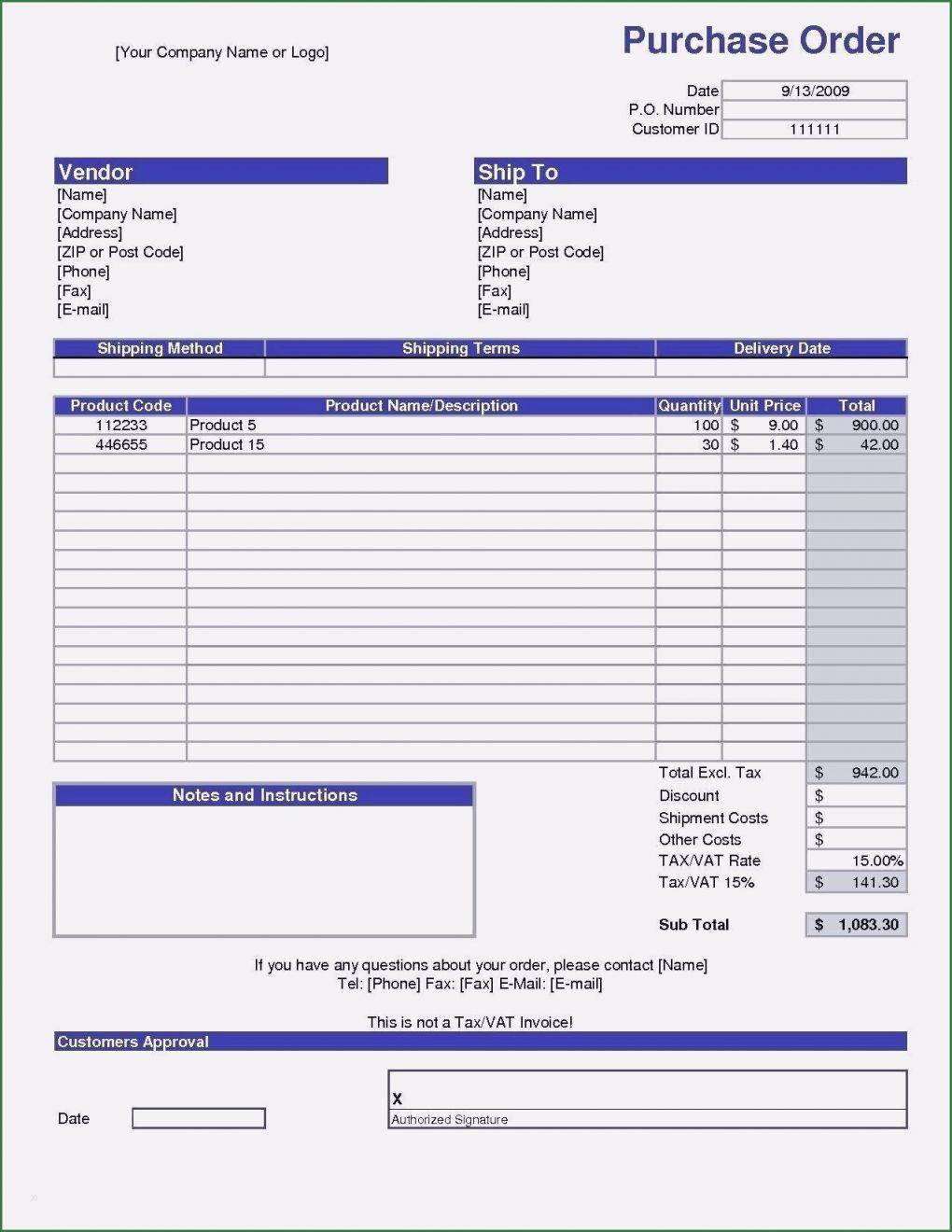 [Your Company Name or Logo]

Purchase Order

Date 9/13/2009
P.O. Number
Customer ID 111111

Vendor
[Name]
[Company Name]
[Address]
[ZIP or Post Code]
[Phone]
[Fax]
[E-mail]

Ship To
[Name]
[Company Name]
[Address]
[ZIP or Post Code]
[Phone]
[Fax]
[E-mail]

| Shipping Method | Shipping Terms | Delivery Date |
|---|---|---|
| | | |

| Product Code | Product Name/Description | Quantity | Unit Price | Total |
|---|---|---|---|---|
| 112233 | Product 5 | 100 | $ 9.00 | $ 900.00 |
| 446655 | Product 15 | 30 | $ 1.40 | $ 42.00 |

Notes and Instructions

| | |
|---|---|
| Total Excl. Tax | $ 942.00 |
| Discount | $ |
| Shipment Costs | $ |
| Other Costs | $ |
| TAX/VAT Rate | 15.00% |
| Tax/VAT 15% | $ 141.30 |
| Sub Total | $ 1,083.30 |

If you have any questions about your order, please contact [Name]
Tel: [Phone] Fax: [Fax] E-Mail: [E-mail]

This is not a Tax/VAT Invoice!

Customers Approval

Date

X
Authorized Signature